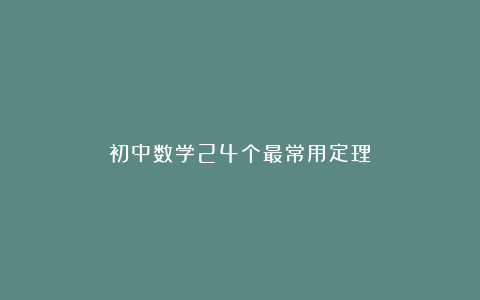 初中数学24个最常用定理